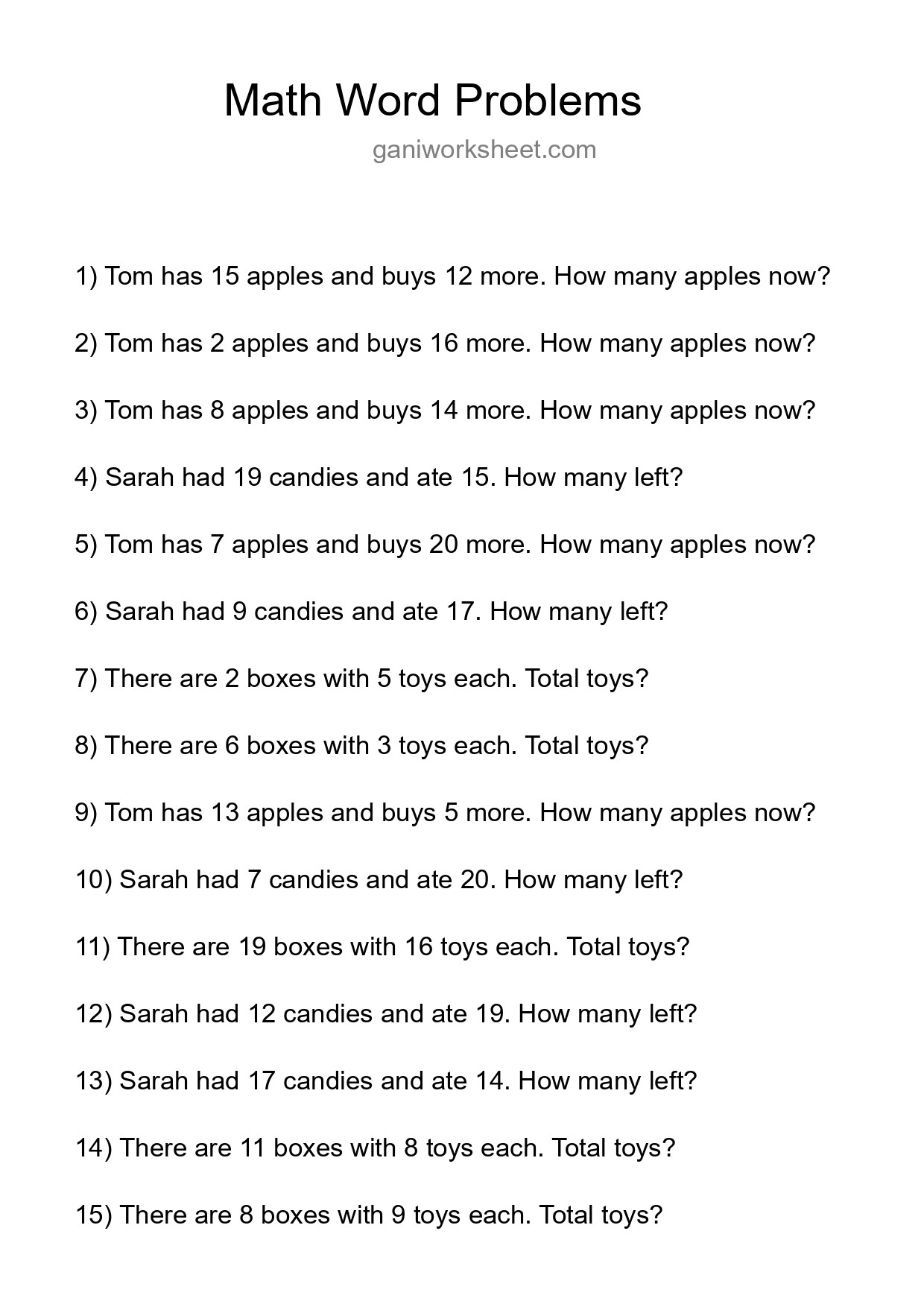 Math Word Problems

ganiworksheet.com

1) Tom has 15 apples and buys 12 more. How many apples now?

2) Tom has 2 apples and buys 16 more. How many apples now?

3) Tom has 8 apples and buys 14 more. How many apples now?

4) Sarah had 19 candies and ate 15. How many left?

5) Tom has 7 apples and buys 20 more. How many apples now?

6) Sarah had 9 candies and ate 17. How many left?

7) There are 2 boxes with 5 toys each. Total toys?

8) There are 6 boxes with 3 toys each. Total toys?

9) Tom has 13 apples and buys 5 more. How many apples now?

10) Sarah had 7 candies and ate 20. How many left?

11) There are 19 boxes with 16 toys each. Total toys?

12) Sarah had 12 candies and ate 19. How many left?

13) Sarah had 17 candies and ate 14. How many left?

14) There are 11 boxes with 8 toys each. Total toys?

15) There are 8 boxes with 9 toys each. Total toys?